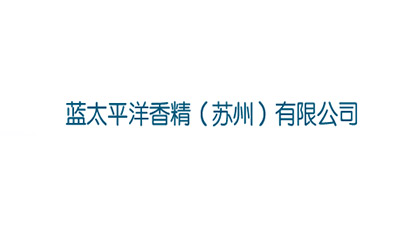 蓝太平洋香精（苏州）有限公司